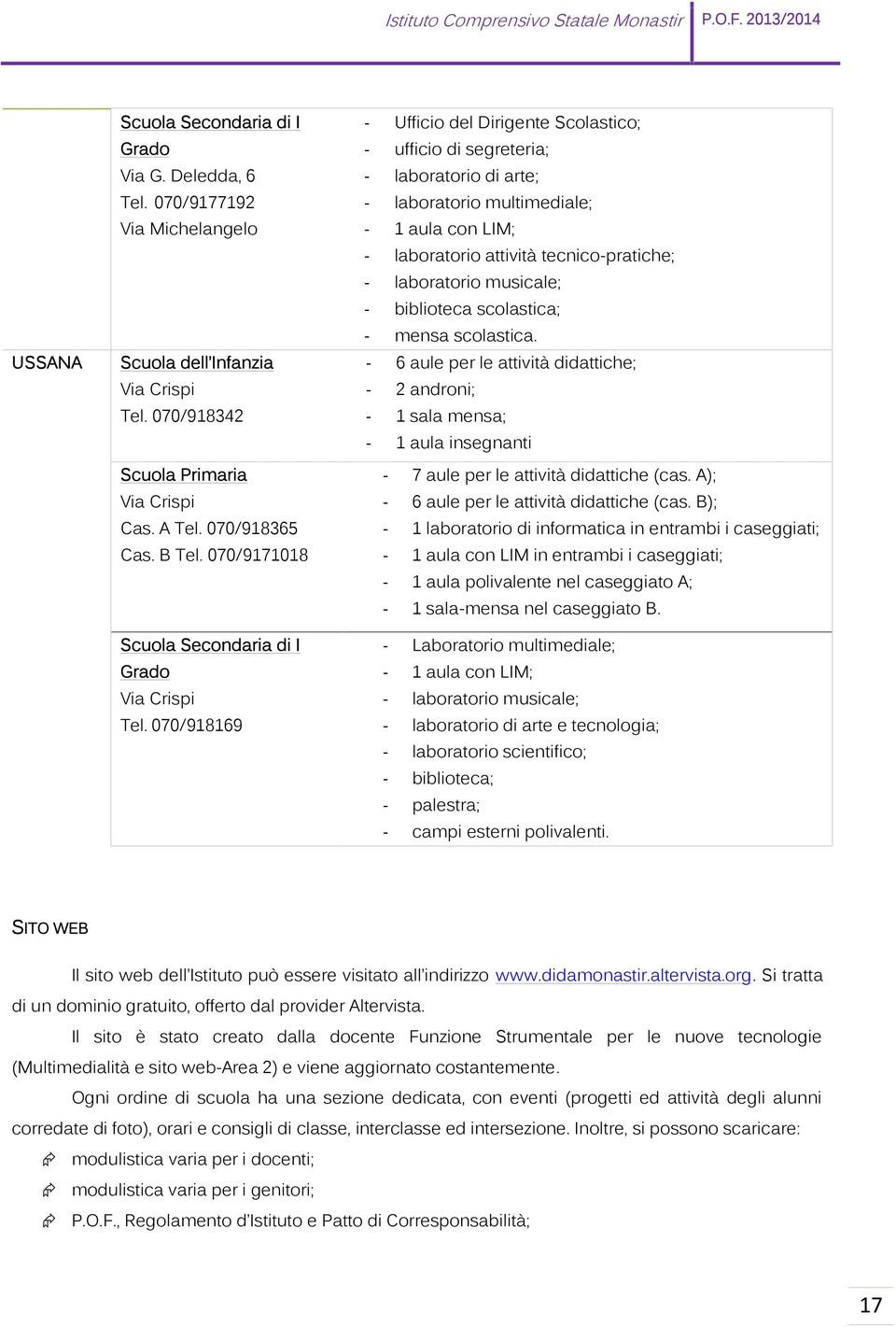 Istituto Comprensivo Statale Monastir P.O.F. 2013/2014

| | | |
|---|---|---|
| | Scuola Secondaria di I Grado Via G. Deledda, 6 Tel. 070/9177192 Via Michelangelo | - Ufficio del Dirigente Scolastico; - ufficio di segreteria; - laboratorio di arte; - laboratorio multimediale; - 1 aula con LIM; - laboratorio attività tecnico-pratiche; - laboratorio musicale; - biblioteca scolastica; - mensa scolastica. |
| USSANA | Scuola dell'Infanzia Via Crispi Tel. 070/918342 | - 6 aule per le attività didattiche; - 2 androni; - 1 sala mensa; - 1 aula insegnanti |
| | Scuola Primaria Via Crispi Cas. A Tel. 070/918365 Cas. B Tel. 070/9171018 | - 7 aule per le attività didattiche (cas. A); - 6 aule per le attività didattiche (cas. B); - 1 laboratorio di informatica in entrambi i caseggiati; - 1 aula con LIM in entrambi i caseggiati; - 1 aula polivalente nel caseggiato A; - 1 sala-mensa nel caseggiato B. |
| | Scuola Secondaria di I Grado Via Crispi Tel. 070/918169 | - Laboratorio multimediale; - 1 aula con LIM; - laboratorio musicale; - laboratorio di arte e tecnologia; - laboratorio scientifico; - biblioteca; - palestra; - campi esterni polivalenti. |

SITO WEB

Il sito web dell'Istituto può essere visitato all'indirizzo www.didamonastir.altervista.org. Si tratta di un dominio gratuito, offerto dal provider Altervista.

Il sito è stato creato dalla docente Funzione Strumentale per le nuove tecnologie (Multimedialità e sito web-Area 2) e viene aggiornato costantemente.

Ogni ordine di scuola ha una sezione dedicata, con eventi (progetti ed attività degli alunni corredate di foto), orari e consigli di classe, interclasse ed intersezione. Inoltre, si possono scaricare:

modulistica varia per i docenti;

modulistica varia per i genitori;

P.O.F., Regolamento d'Istituto e Patto di Corresponsabilità;

17